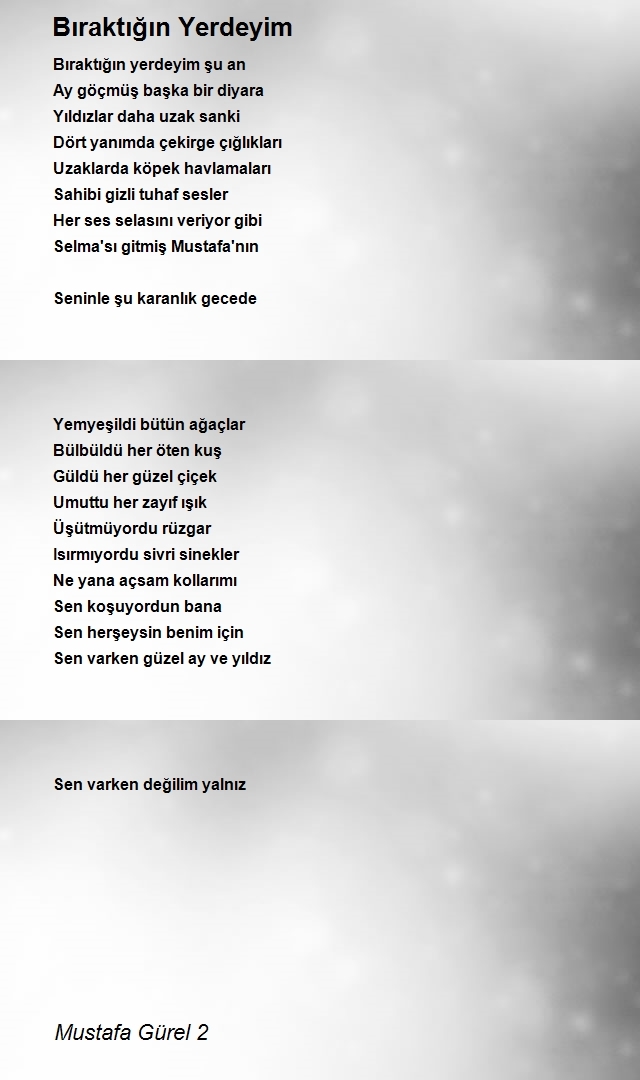 Bıraktığın Yerdeyim

Bıraktığın yerdeyim şu an
Ay göçmüş başka bir diyara
Yıldızlar daha uzak sanki
Dört yanımda çekirge çığlıkları
Uzaklarda köpek havlamaları
Sahibi gizli tuhaf sesler
Her ses selasını veriyor gibi
Selma'sı gitmiş Mustafa'nın

Seninle şu karanlık gecede

Yemyeşildi bütün ağaçlar
Bülbüldü her öten kuş
Güldü her güzel çiçek
Umuttu her zayıf ışık
Üşütmüyordu rüzgar
Isırmıyordu sivri sinekler
Ne yana açsam kollarımı
Sen koşuyordun bana
Sen herşeysin benim için
Sen varken güzel ay ve yıldız

Sen varken değilim yalnız

Mustafa Gürel 2